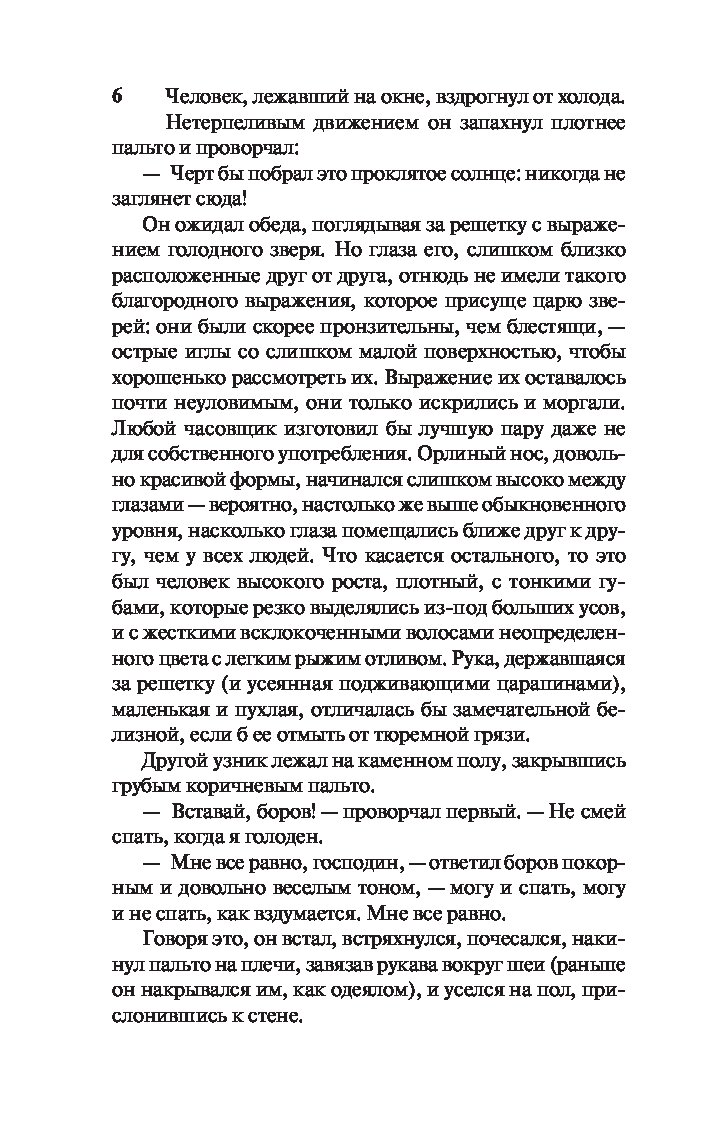 6 Человек, лежавший на окне, вздрогнул от холода.

Нетерпеливым движением он запахнул плотнее пальто и проворчал:

— Черт бы побрал это проклятое солнце: никогда не заглянет сюда!

Он ожидал обеда, поглядывая за решетку с выражением голодного зверя. Но глаза его, слишком близко расположенные друг от друга, отнюдь не имели такого благородного выражения, которое присуще царю зверей: они были скорее пронзительны, чем блестящи, — острые иглы со слишком малой поверхностью, чтобы хорошенько рассмотреть их. Выражение их оставалось почти неуловимым, они только искрились и моргали. Любой часовщик изготовил бы лучшую пару даже не для собственного употребления. Орлиный нос, довольно красивой формы, начинался слишком высоко между глазами — вероятно, настолько же выше обыкновенного уровня, насколько глаза помещались ближе друг к другу, чем у всех людей. Что касается остального, то это был человек высокого роста, плотный, с тонкими губами, которые резко выделялись из-под больших усов, и с жесткими всклокоченными волосами неопределенного цвета с легким рыжим отливом. Рука, державшаяся за решетку (и усеянная подживающими царапинами), маленькая и пухлая, отличалась бы замечательной белизной, если б ее отмыть от тюремной грязи.

Другой узник лежал на каменном полу, закрывшись грубым коричневым пальто.

— Вставай, боров! — проворчал первый. — Не смей спать, когда я голоден.

— Мне все равно, господин, — ответил боров покорным и довольно веселым тоном, — могу и спать, могу и не спать, как вздумается. Мне все равно.

Говоря это, он встал, встряхнулся, почесался, накинул пальто на плечи, завязав рукава вокруг шеи (раньше он накрывался им, как одеялом), и уселся на пол, прислонившись к стене.